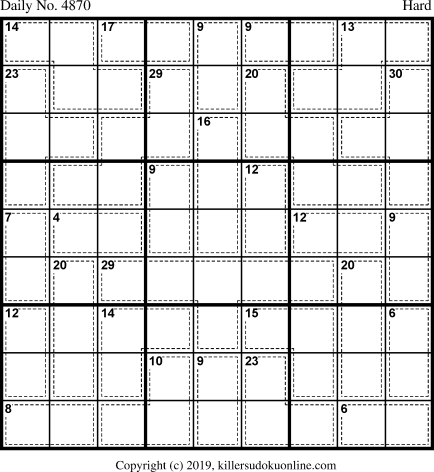 Daily No. 4870

Hard

| 14 |  | 17 |  | 9 | 9 |  | 13 |  |
|---|---|---|---|---|---|---|---|---|
| 23 |  |  | 29 |  | 20 |  |  | 30 |
|  |  |  |  | 16 |  |  |  |  |
|  |  |  | 9 |  | 12 |  |  |  |
| 7 | 4 |  |  |  |  | 12 |  | 9 |
|  | 20 | 29 |  |  |  |  | 20 |  |
| 12 |  | 14 |  |  | 15 |  |  | 6 |
|  |  |  | 10 | 9 | 23 |  |  |  |
| 8 |  |  |  |  |  |  | 6 |  |

Copyright (c) 2019, killersudokuonline.com